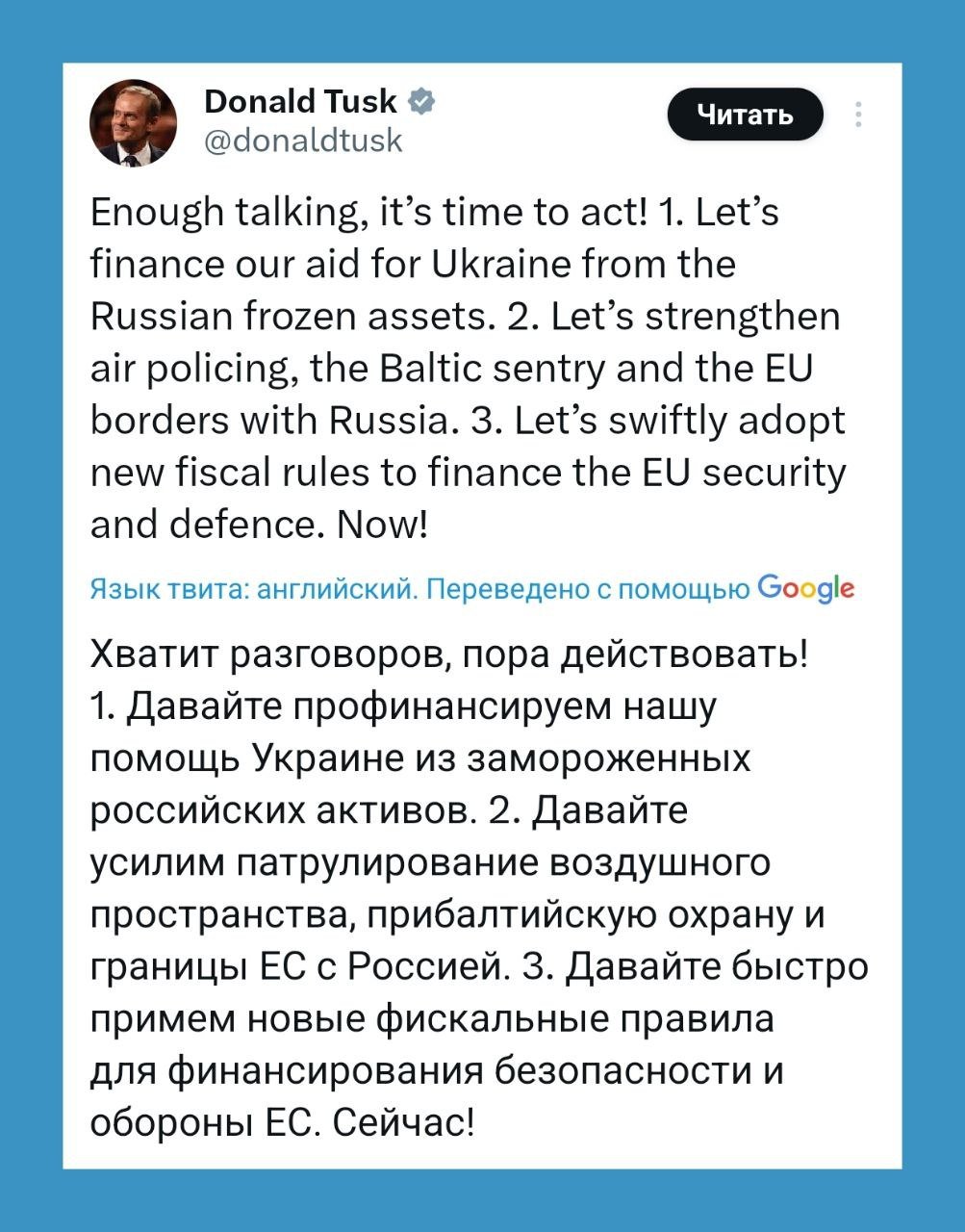 Donald Tusk
@donaldtusk

Читать

Enough talking, it's time to act! 1. Let's finance our aid for Ukraine from the Russian frozen assets. 2. Let's strengthen air policing, the Baltic sentry and the EU borders with Russia. 3. Let's swiftly adopt new fiscal rules to finance the EU security and defence. Now!

Язык твита: английский. Переведено с помощью Google

Хватит разговоров, пора действовать! 1. Давайте профинансируем нашу помощь Украине из замороженных российских активов. 2. Давайте усилим патрулирование воздушного пространства, прибалтийскую охрану и границы ЕС с Россией. 3. Давайте быстро примем новые фискальные правила для финансирования безопасности и обороны ЕС. Сейчас!